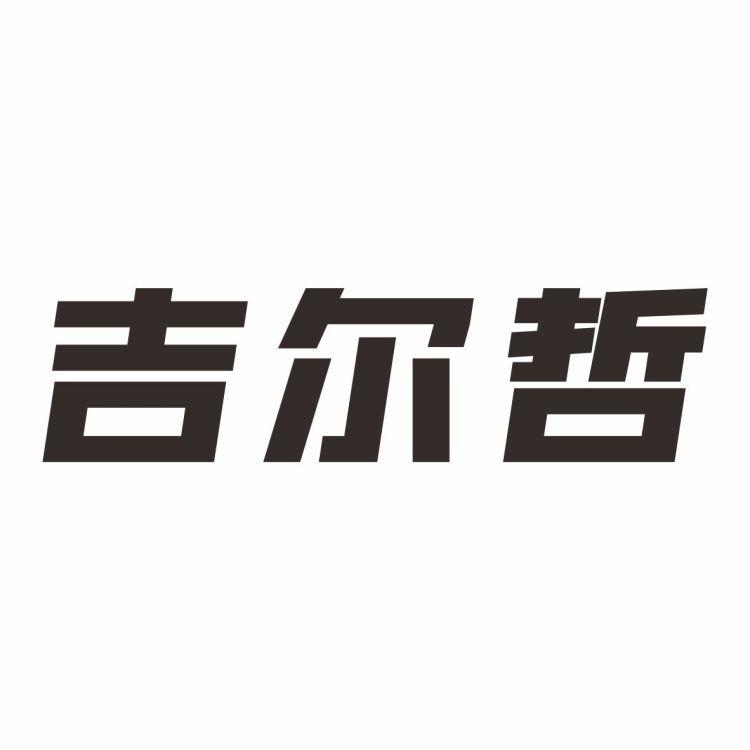 吉尔哲